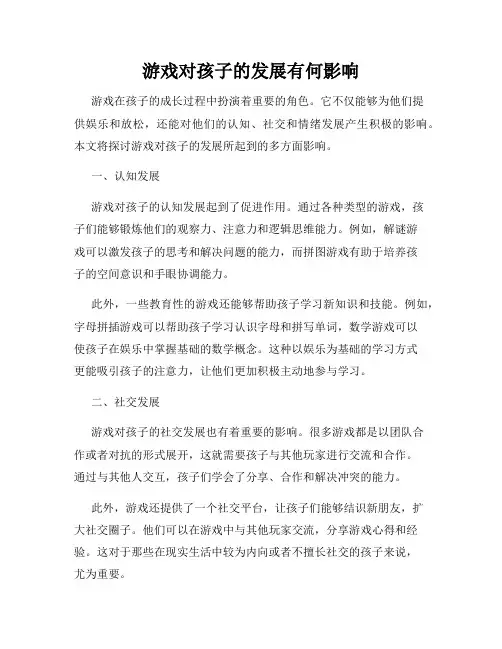 游戏对孩子的发展有何影响

游戏在孩子的成长过程中扮演着重要的角色。它不仅能够为他们提供娱乐和放松，还能对他们的认知、社交和情绪发展产生积极的影响。本文将探讨游戏对孩子的发展所起到的多方面影响。

一、认知发展

游戏对孩子的认知发展起到了促进作用。通过各种类型的游戏，孩子们能够锻炼他们的观察力、注意力和逻辑思维能力。例如，解谜游戏可以激发孩子的思考和解决问题的能力，而拼图游戏有助于培养孩子的空间意识和手眼协调能力。

此外，一些教育性的游戏还能够帮助孩子学习新知识和技能。例如，字母拼插游戏可以帮助孩子学习认识字母和拼写单词，数学游戏可以使孩子在娱乐中掌握基础的数学概念。这种以娱乐为基础的学习方式更能吸引孩子的注意力，让他们更加积极主动地参与学习。

二、社交发展

游戏对孩子的社交发展也有着重要的影响。很多游戏都是以团队合作或者对抗的形式展开，这就需要孩子与其他玩家进行交流和合作。通过与其他人交互，孩子们学会了分享、合作和解决冲突的能力。

此外，游戏还提供了一个社交平台，让孩子们能够结识新朋友，扩大社交圈子。他们可以在游戏中与其他玩家交流，分享游戏心得和经验。这对于那些在现实生活中较为内向或者不擅长社交的孩子来说，尤为重要。